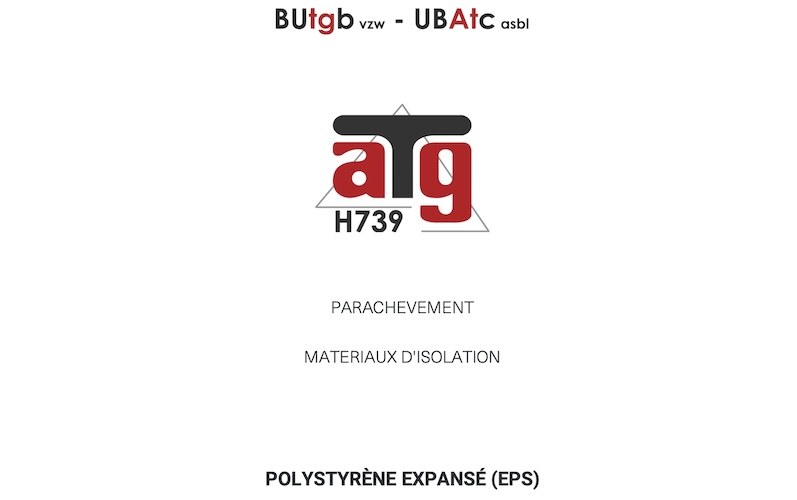 BUtgb vzw - UBAtc asbl

aTg
H739

PARACHEVEMENT

MATERIAUX D'ISOLATION

POLYSTYRÈNE EXPANSÉ (EPS)